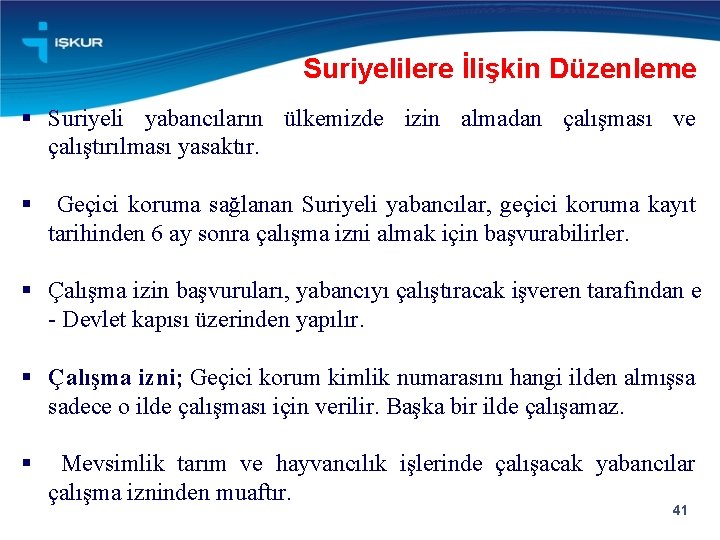 İŞKUR

Suriyelilere İlişkin Düzenleme

▪ Suriyeli yabancıların ülkemizde izin almadan çalışması ve çalıştırılması yasaktır.

▪ Geçici koruma sağlanan Suriyeli yabancılar, geçici koruma kayıt tarihinden 6 ay sonra çalışma izni almak için başvurabilirler.

▪ Çalışma izin başvuruları, yabancıyı çalıştıracak işveren tarafından e - Devlet kapısı üzerinden yapılır.

▪ Çalışma izni; Geçici korum kimlik numarasını hangi ilden almışsa sadece o ilde çalışması için verilir. Başka bir ilde çalışamaz.

▪ Mevsimlik tarım ve hayvancılık işlerinde çalışacak yabancılar çalışma izninden muaftır.

41